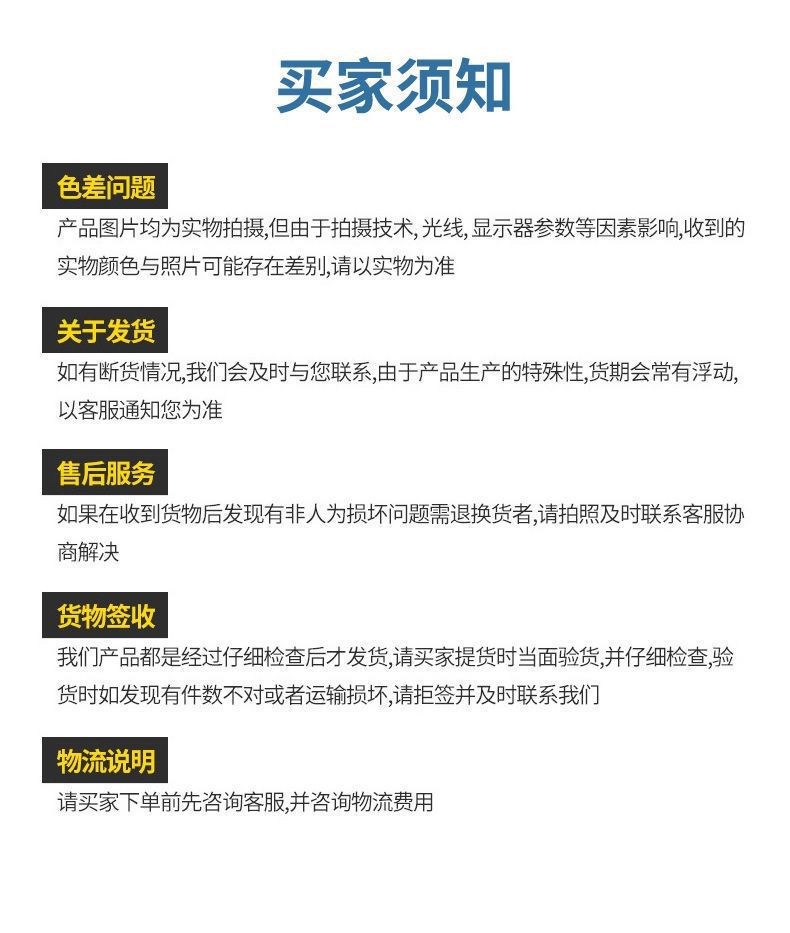 买家须知

色差问题

产品图片均为实物拍摄,但由于拍摄技术,光线,显示器参数等因素影响,收到的实物颜色与照片可能存在差别,请以实物为准

关于发货

如有断货情况,我们会及时与您联系,由于产品生产的特殊性,货期会常有浮动,以客服通知您为准

售后服务

如果在收到货物后发现有非人为损坏问题需退换货者,请拍照及时联系客服协商解决

货物签收

我们产品都是经过仔细检查后才发货,请买家提货时当面验货,并仔细检查,验货时如发现有件数不对或者运输损坏,请拒签并及时联系我们

物流说明

请买家下单前先咨询客服,并咨询物流费用